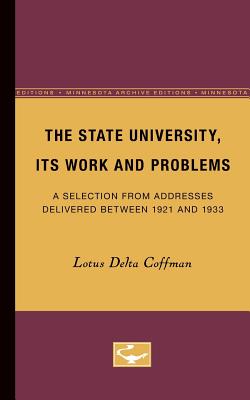 EDITIONS • MINNESOTA ARCHIVE EDITIONS • MINNESOTA

THE STATE UNIVERSITY, ITS WORK AND PROBLEMS

A SELECTION FROM ADDRESSES DELIVERED BETWEEN 1921 AND 1933

Lotus Delta Coffman